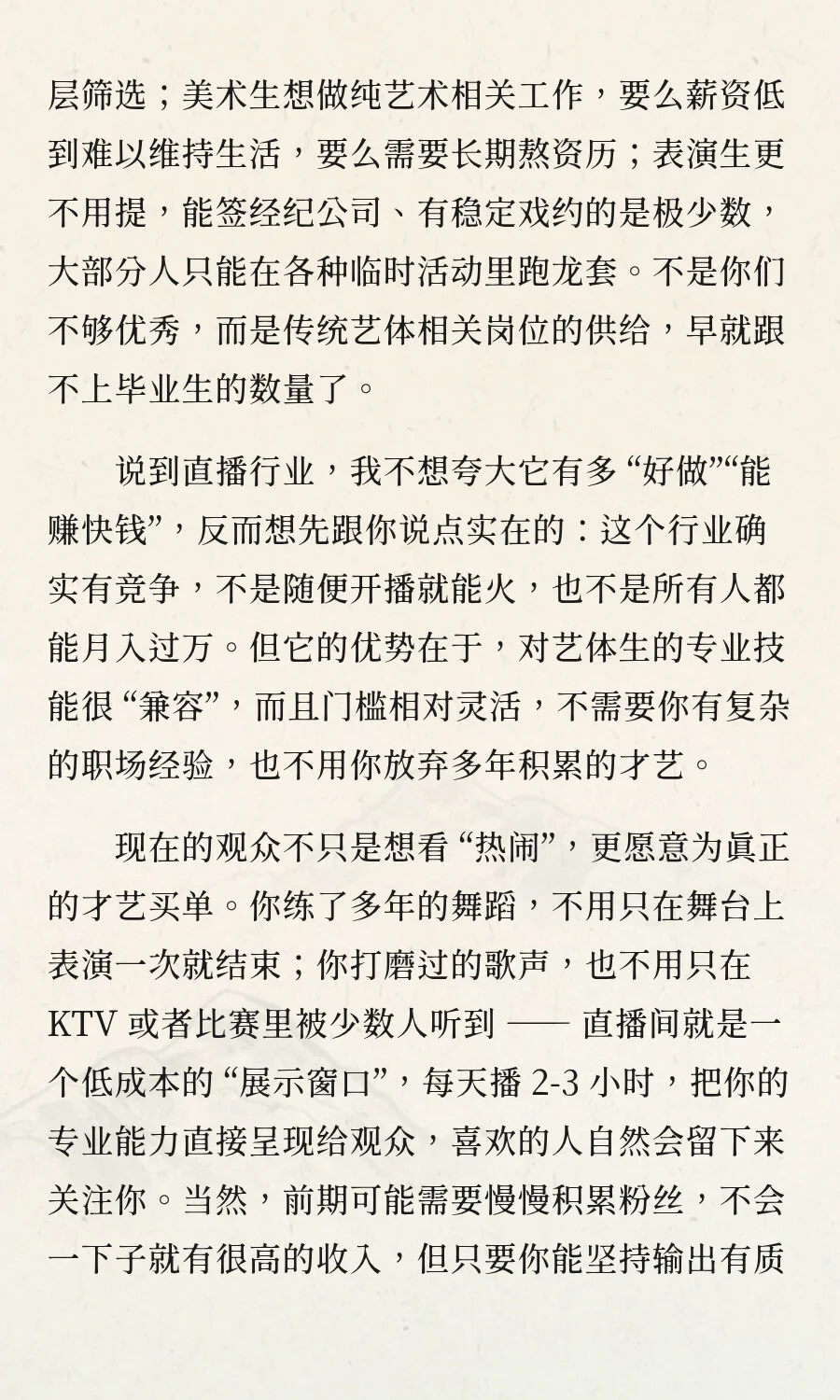 层筛选；美术生想做纯艺术相关工作，要么薪资低到难以维持生活，要么需要长期熬资历；表演生更不用提，能签经纪公司、有稳定戏约的是极少数，大部分人只能在各种临时活动里跑龙套。不是你们不够优秀，而是传统艺体相关岗位的供给，早就跟不上毕业生的数量了。

说到直播行业，我不想夸大它有多“好做”“能赚快钱”，反而想先跟你说点实在的：这个行业确实有竞争，不是随便开播就能火，也不是所有人都能月入过万。但它的优势在于，对艺体生的专业技能很“兼容”，而且门槛相对灵活，不需要你有复杂的职场经验，也不用你放弃多年积累的才艺。

现在的观众不只是想看“热闹”，更愿意为真正的才艺买单。你练了多年的舞蹈，不用只在舞台上表演一次就结束；你打磨过的歌声，也不用只在 KTV 或者比赛里被少数人听到 —— 直播间就是一个低成本的“展示窗口”，每天播 2-3 小时，把你的专业能力直接呈现给观众，喜欢的人自然会留下来关注你。当然，前期可能需要慢慢积累粉丝，不会一下子就有很高的收入，但只要你能坚持输出有质